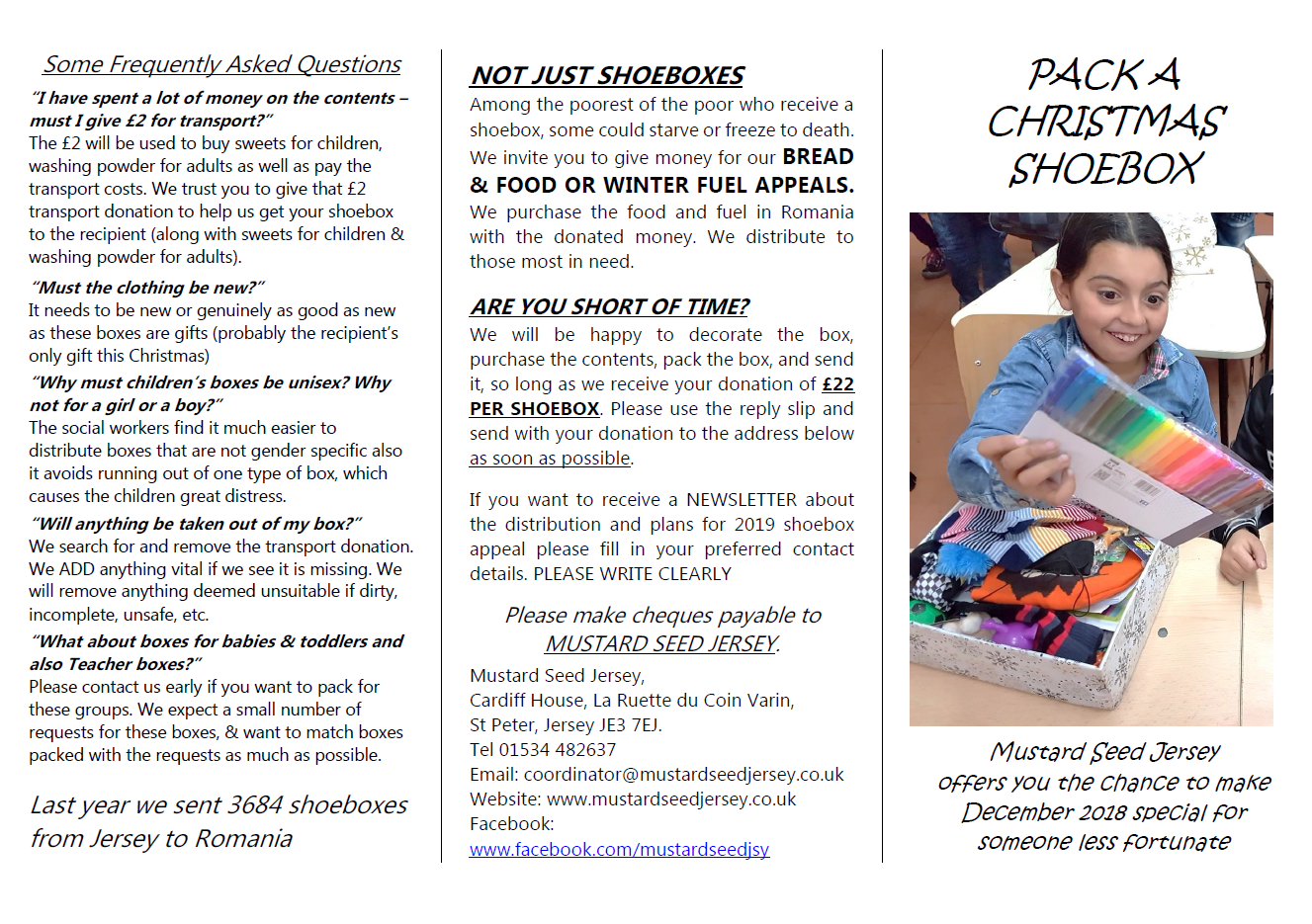 Some Frequently Asked Questions

"I have spent a lot of money on the contents – must I give £2 for transport?"

The £2 will be used to buy sweets for children, washing powder for adults as well as pay the transport costs. We trust you to give that £2 transport donation to help us get your shoebox to the recipient (along with sweets for children & washing powder for adults).

"Must the clothing be new?"

It needs to be new or genuinely as good as new as these boxes are gifts (probably the recipient's only gift this Christmas)

"Why must children's boxes be unisex? Why not for a girl or a boy?"

The social workers find it much easier to distribute boxes that are not gender specific also it avoids running out of one type of box, which causes the children great distress.

"Will anything be taken out of my box?"

We search for and remove the transport donation. We ADD anything vital if we see it is missing. We will remove anything deemed unsuitable if dirty, incomplete, unsafe, etc.

"What about boxes for babies & toddlers and also Teacher boxes?"

Please contact us early if you want to pack for these groups. We expect a small number of requests for these boxes, & want to match boxes packed with the requests as much as possible.

Last year we sent 3684 shoeboxes from Jersey to Romania

NOT JUST SHOEBOXES

Among the poorest of the poor who receive a shoebox, some could starve or freeze to death. We invite you to give money for our BREAD & FOOD OR WINTER FUEL APPEALS. We purchase the food and fuel in Romania with the donated money. We distribute to those most in need.

ARE YOU SHORT OF TIME?

We will be happy to decorate the box, purchase the contents, pack the box, and send it, so long as we receive your donation of £22 PER SHOEBOX. Please use the reply slip and send with your donation to the address below as soon as possible.

If you want to receive a NEWSLETTER about the distribution and plans for 2019 shoebox appeal please fill in your preferred contact details. PLEASE WRITE CLEARLY

Please make cheques payable to
MUSTARD SEED JERSEY.

Mustard Seed Jersey,
Cardiff House, La Ruette du Coin Varin,
St Peter, Jersey JE3 7EJ.
Tel 01534 482637
Email: coordinator@mustardseedjersey.co.uk
Website: www.mustardseedjersey.co.uk
Facebook:
www.facebook.com/mustardseedjsy

PACK A
CHRISTMAS
SHOEBOX

Mustard Seed Jersey
offers you the chance to make
December 2018 special for
someone less fortunate